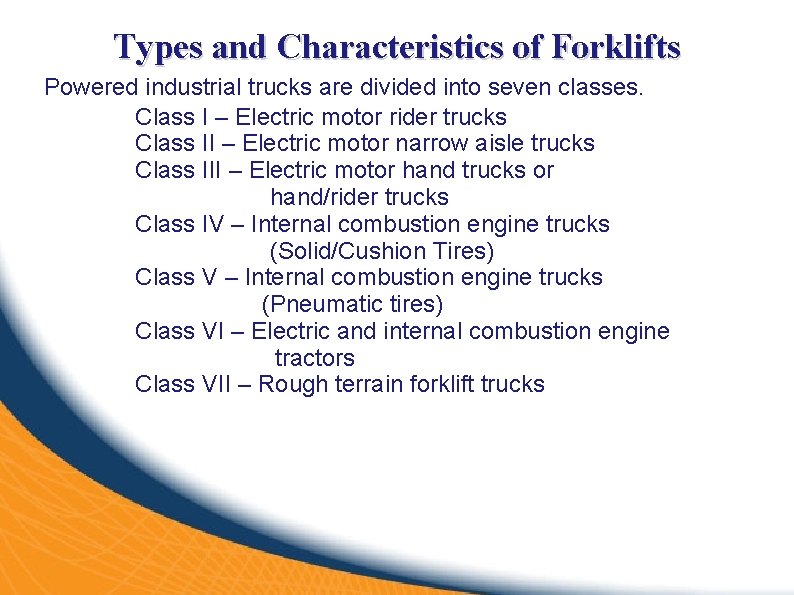 Types and Characteristics of Forklifts

Powered industrial trucks are divided into seven classes.

Class I – Electric motor rider trucks
Class II – Electric motor narrow aisle trucks
Class III – Electric motor hand trucks or hand/rider trucks
Class IV – Internal combustion engine trucks (Solid/Cushion Tires)
Class V – Internal combustion engine trucks (Pneumatic tires)
Class VI – Electric and internal combustion engine tractors
Class VII – Rough terrain forklift trucks